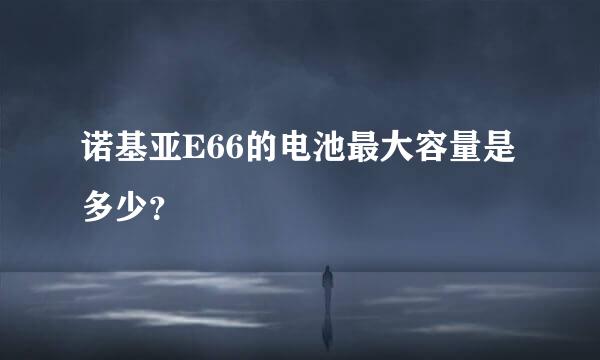 诺基亚E66的电池最大容量是多少？